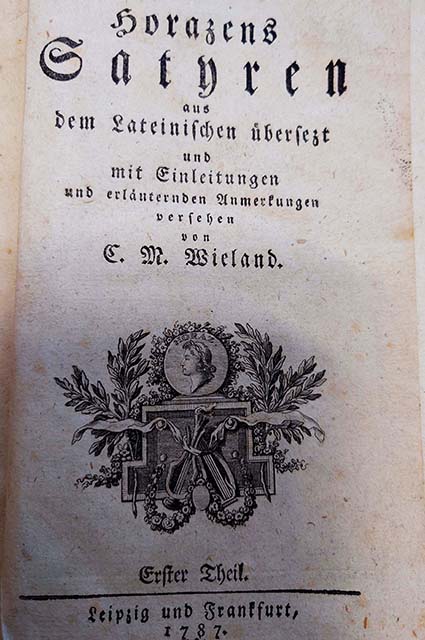 Horazens
Satyren
aus
dem Lateinischen übersezt
und
mit Einleitungen
und erläuternden Anmerkungen
versehen
von
C. M. Wieland.

Erster Theil.

Leipzig und Frankfurt,
1787.